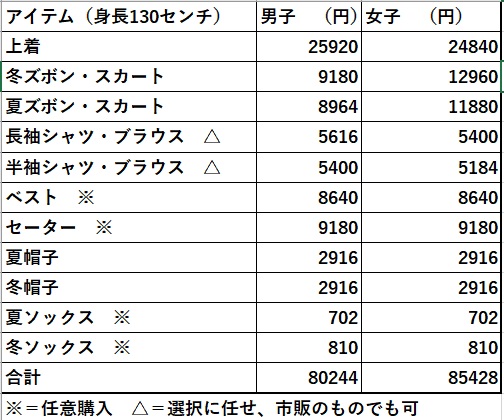 | アイテム（身長130センチ） | 男子　（円） | 女子　（円） |
|---|---|---|
| 上着 | 25920 | 24840 |
| 冬ズボン・スカート | 9180 | 12960 |
| 夏ズボン・スカート | 8964 | 11880 |
| 長袖シャツ・ブラウス　△ | 5616 | 5400 |
| 半袖シャツ・ブラウス　△ | 5400 | 5184 |
| ベスト　※ | 8640 | 8640 |
| セーター　※ | 9180 | 9180 |
| 夏帽子 | 2916 | 2916 |
| 冬帽子 | 2916 | 2916 |
| 夏ソックス　※ | 702 | 702 |
| 冬ソックス　※ | 810 | 810 |
| 合計 | 80244 | 85428 |

※＝任意購入　△＝選択に任せ、市販のものでも可